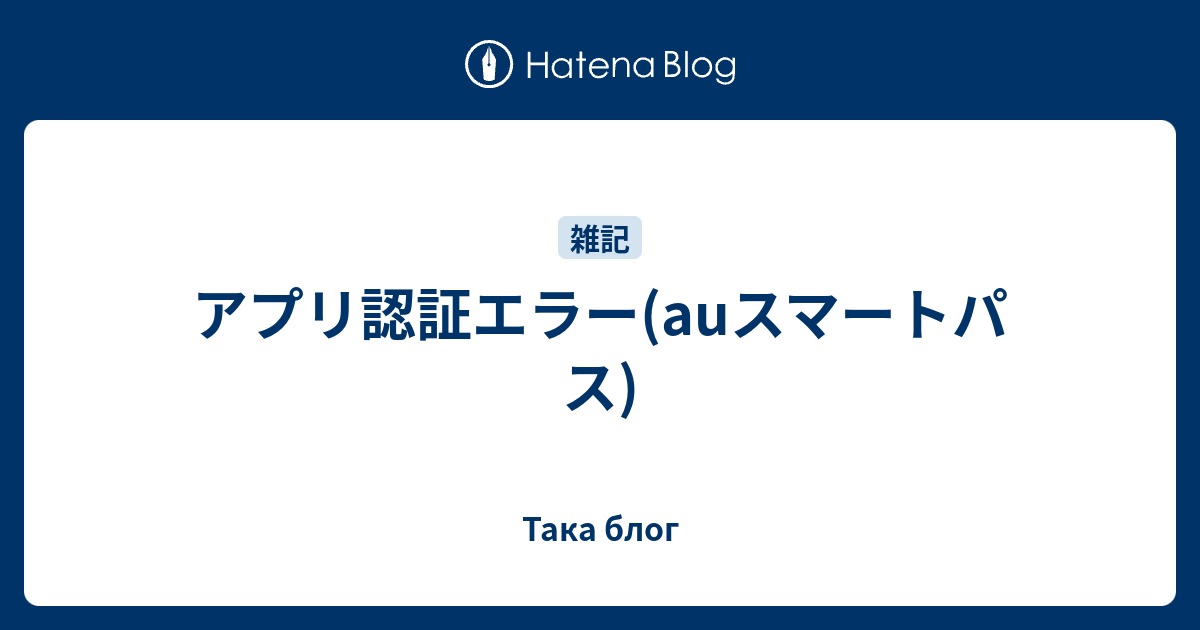 Hatena Blog

雑記

アプリ認証エラー(auスマートパス)

Така блог